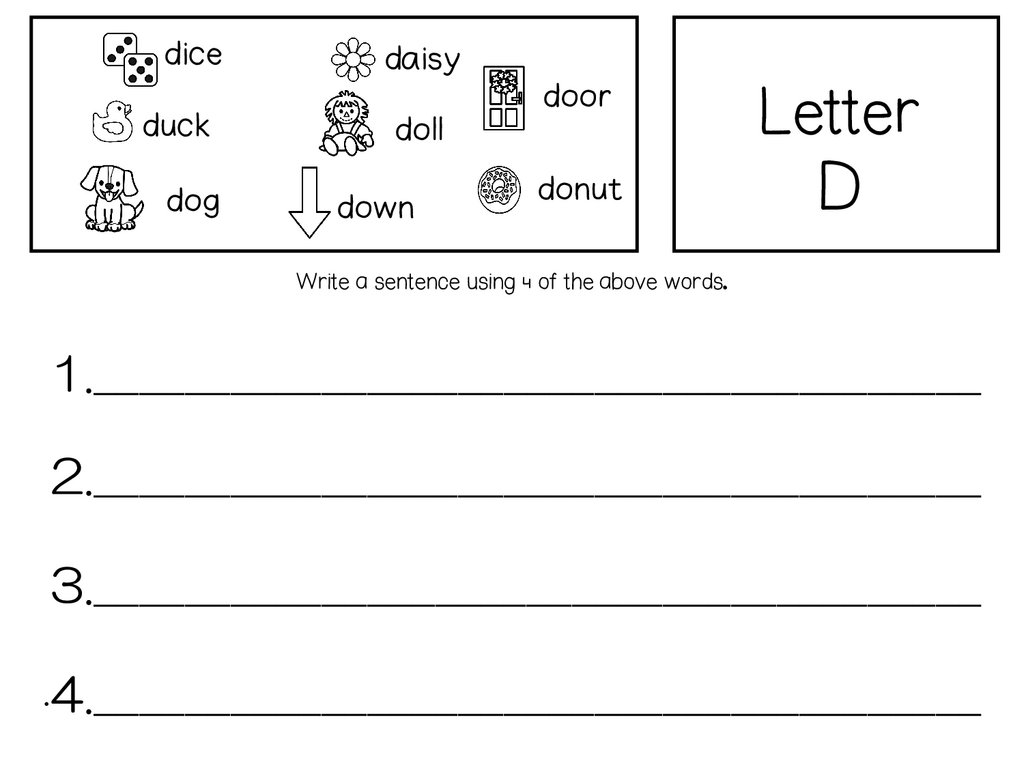 dice
duck
dog
daisy
doll
down
door
donut

Letter
D

Write a sentence using 4 of the above words.

1.____

2.____

3.____

4.____